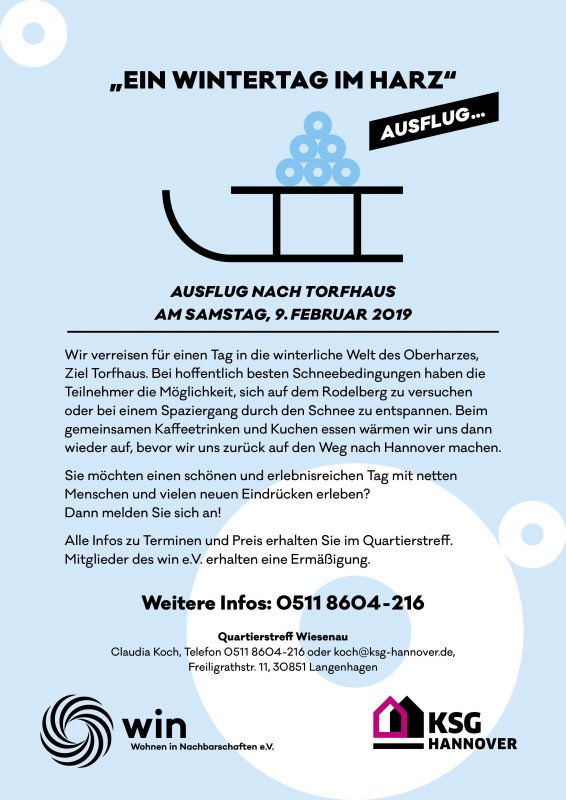 „EIN WINTERTAG IM HARZ“

AUSFLUG...

AUSFLUG NACH TORFHAUS
AM SAMSTAG, 9. FEBRUAR 2019

Wir verreisen für einen Tag in die winterliche Welt des Oberharzes, Ziel Torfhaus. Bei hoffentlich besten Schneebedingungen haben die Teilnehmer die Möglichkeit, sich auf dem Rodelberg zu versuchen oder bei einem Spaziergang durch den Schnee zu entspannen. Beim gemeinsamen Kaffeetrinken und Kuchen essen wärmen wir uns dann wieder auf, bevor wir uns zurück auf den Weg nach Hannover machen.

Sie möchten einen schönen und erlebnisreichen Tag mit netten Menschen und vielen neuen Eindrücken erleben?
Dann melden Sie sich an!

Alle Infos zu Terminen und Preis erhalten Sie im Quartierstreff. Mitglieder des win e.V. erhalten eine Ermäßigung.

Weitere Infos: 0511 8604-216

Quartierstreff Wiesenau
Claudia Koch, Telefon 0511 8604-216 oder koch@ksg-hannover.de,
Freiligrathstr. 11, 30851 Langenhagen

win
Wohnen in Nachbarschaften e.V.

KSG
HANNOVER